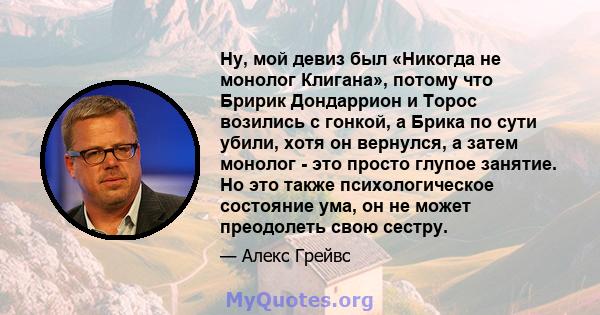 Ну, мой девиз был «Никогда не монолог Клигана», потому что Бририк Дондаррион и Торос возились с гонкой, а Брика по сути убили, хотя он вернулся, а затем монолог - это просто глупое занятие. Но это также психологическое состояние ума, он не может преодолеть свою сестру.

— Алекс Грейвс

MyQuotes.org